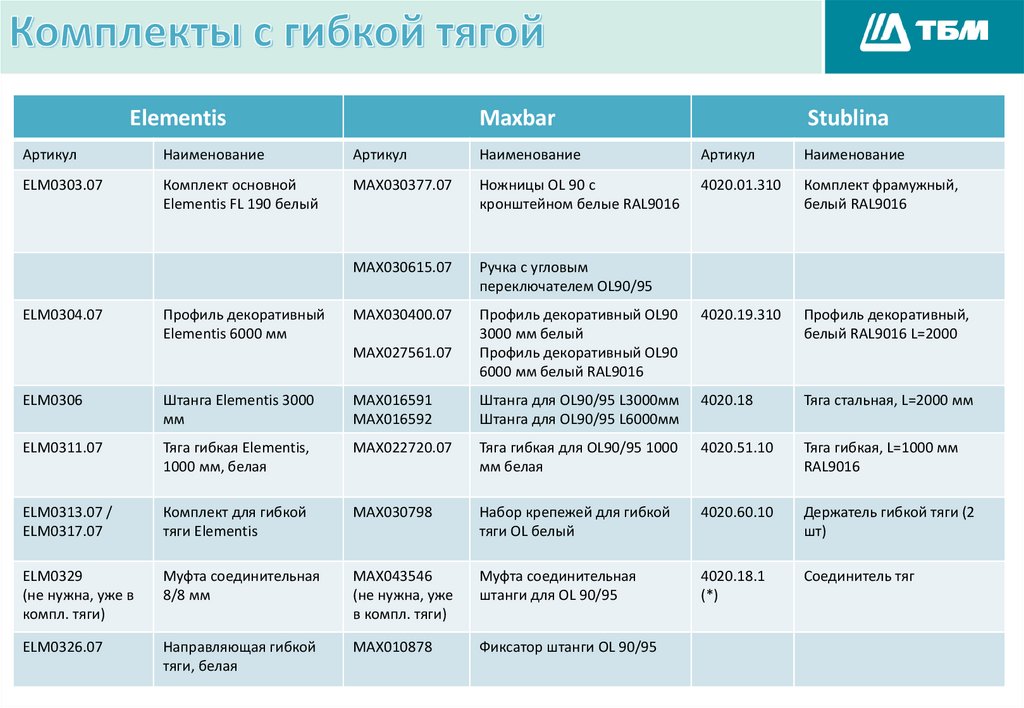 Комплекты с гибкой тягой

ТБМ

| Elementis | | Maxbar | | Stublina | |
|---|---|---|---|---|---|
| Артикул | Наименование | Артикул | Наименование | Артикул | Наименование |
| ELM0303.07 | Комплект основной Elementis FL 190 белый | MAX030377.07 | Ножницы OL 90 с кронштейном белые RAL9016 | 4020.01.310 | Комплект фрамужный, белый RAL9016 |
| | | MAX030615.07 | Ручка с угловым переключателем OL90/95 | | |
| ELM0304.07 | Профиль декоративный Elementis 6000 мм | MAX030400.07 MAX027561.07 | Профиль декоративный OL90 3000 мм белый Профиль декоративный OL90 6000 мм белый RAL9016 | 4020.19.310 | Профиль декоративный, белый RAL9016 L=2000 |
| ELM0306 | Штанга Elementis 3000 мм | MAX016591 MAX016592 | Штанга для OL90/95 L3000мм Штанга для OL90/95 L6000мм | 4020.18 | Тяга стальная, L=2000 мм |
| ELM0311.07 | Тяга гибкая Elementis, 1000 мм, белая | MAX022720.07 | Тяга гибкая для OL90/95 1000 мм белая | 4020.51.10 | Тяга гибкая, L=1000 мм RAL9016 |
| ELM0313.07 / ELM0317.07 | Комплект для гибкой тяги Elementis | MAX030798 | Набор крепежей для гибкой тяги OL белый | 4020.60.10 | Держатель гибкой тяги (2 шт) |
| ELM0329 (не нужна, уже в компл. тяги) | Муфта соединительная 8/8 мм | MAX043546 (не нужна, уже в компл. тяги) | Муфта соединительная штанги для OL 90/95 | 4020.18.1 (*) | Соединитель тяг |
| ELM0326.07 | Направляющая гибкой тяги, белая | MAX010878 | Фиксатор штанги OL 90/95 | | |